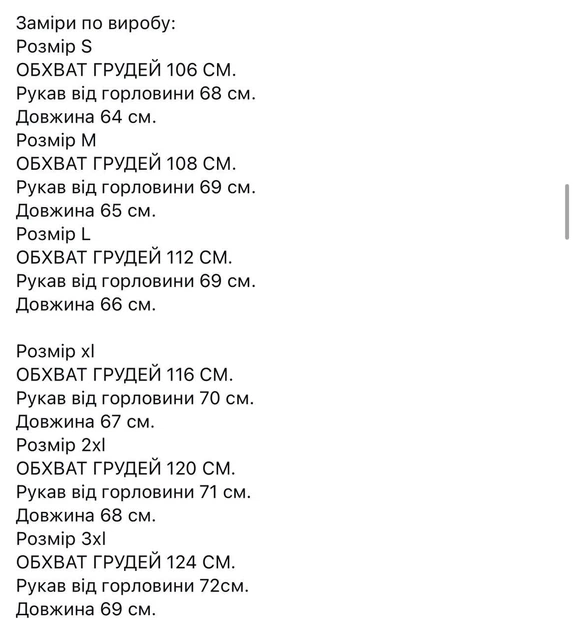 Заміри по виробу:
Розмір S
ОБХВАТ ГРУДЕЙ 106 СМ.
Рукав від горловини 68 см.
Довжина 64 см.
Розмір M
ОБХВАТ ГРУДЕЙ 108 СМ.
Рукав від горловини 69 см.
Довжина 65 см.
Розмір L
ОБХВАТ ГРУДЕЙ 112 СМ.
Рукав від горловини 69 см.
Довжина 66 см.

Розмір xl
ОБХВАТ ГРУДЕЙ 116 СМ.
Рукав від горловини 70 см.
Довжина 67 см.
Розмір 2xl
ОБХВАТ ГРУДЕЙ 120 СМ.
Рукав від горловини 71 см.
Довжина 68 см.
Розмір 3xl
ОБХВАТ ГРУДЕЙ 124 СМ.
Рукав від горловини 72см.
Довжина 69 см.